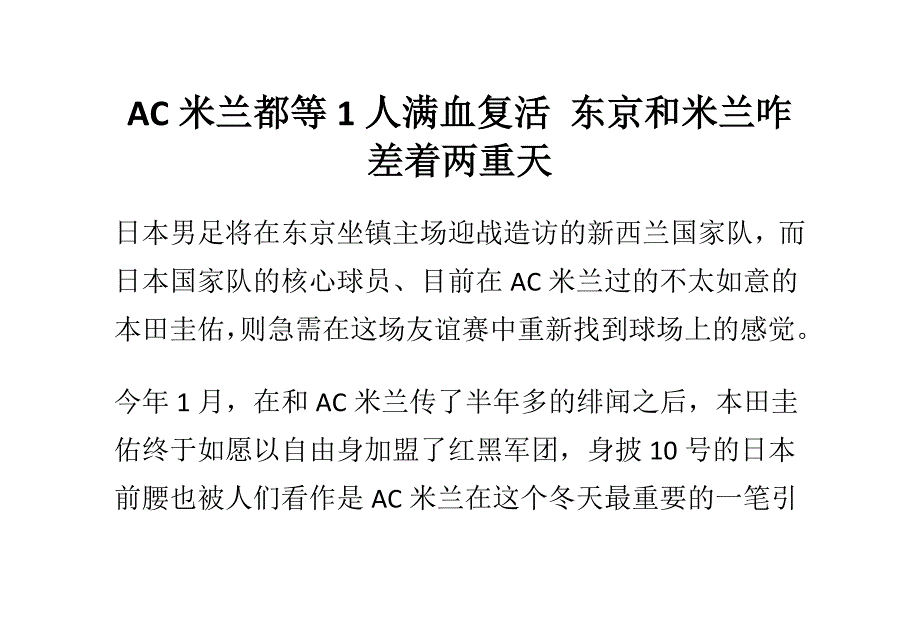 AC 米兰都等 1 人满血复活 东京和米兰咋差着两重天

日本男足将在东京坐镇主场迎战造访的新西兰国家队，而日本国家队的核心球员、目前在 AC 米兰过的不太如意的本田圭佑，则急需在这场友谊赛中重新找到球场上的感觉。

今年 1 月，在和 AC 米兰传了半年多的绯闻之后，本田圭佑终于如愿以自由身加盟了红黑军团，身披 10 号的日本前腰也被人们看作是 AC 米兰在这个冬天最重要的一笔引